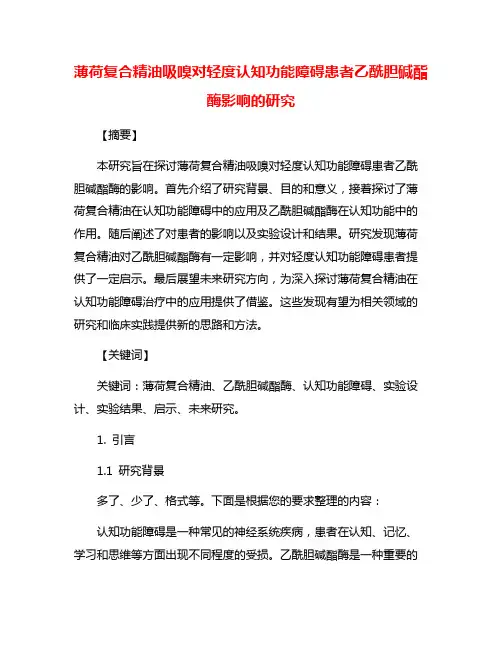 薄荷复合精油吸嗅对轻度认知功能障碍患者乙酰胆碱酯酶影响的研究

【摘要】

本研究旨在探讨薄荷复合精油吸嗅对轻度认知功能障碍患者乙酰胆碱酯酶的影响。首先介绍了研究背景、目的和意义，接着探讨了薄荷复合精油在认知功能障碍中的应用及乙酰胆碱酯酶在认知功能中的作用。随后阐述了对患者的影响以及实验设计和结果。研究发现薄荷复合精油对乙酰胆碱酯酶有一定影响，并对轻度认知功能障碍患者提供了一定启示。最后展望未来研究方向，为深入探讨薄荷复合精油在认知功能障碍治疗中的应用提供了借鉴。这些发现有望为相关领域的研究和临床实践提供新的思路和方法。

【关键词】

关键词：薄荷复合精油、乙酰胆碱酯酶、认知功能障碍、实验设计、实验结果、启示、未来研究。

1. 引言

1.1 研究背景

多了、少了、格式等。下面是根据您的要求整理的内容：

认知功能障碍是一种常见的神经系统疾病，患者在认知、记忆、学习和思维等方面出现不同程度的受损。乙酰胆碱酯酶是一种重要的